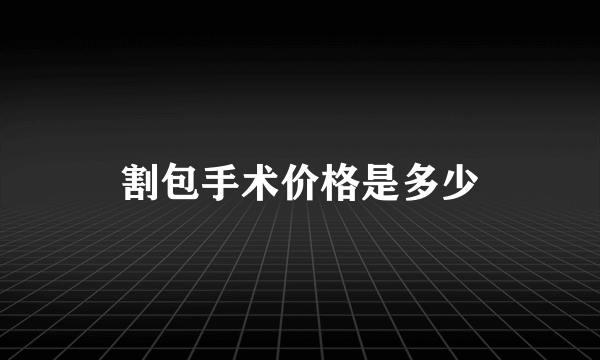 割包手术价格是多少